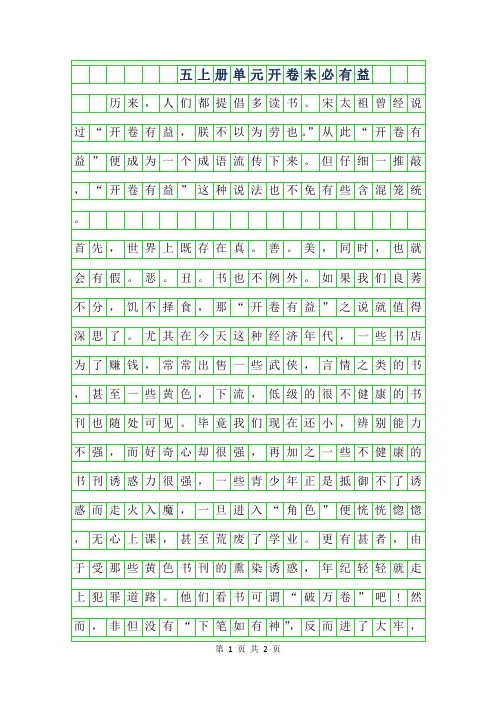 五上册单元开卷未必有益

历来，人们都提倡多读书。宋太祖曾经说过“开卷有益，朕不以为劳也。”从此“开卷有益”便成为一个成语流传下来。但仔细一推敲，“开卷有益”这种说法也不免有些含混笼统。

首先，世界上既存在真。善。美，同时，也就会有假。恶。丑。书也不例外。如果我们良莠不分，饥不择食，那“开卷有益”之说就值得深思了。尤其在今天这种经济年代，一些书店为了赚钱，常常出售一些武侠，言情之类的书，甚至一些黄色，下流，低级的很不健康的书刊也随处可见。毕竟我们现在还小，辨别能力不强，而好奇心却很强，再加之一些不健康的书刊诱惑力很强，一些青少年正是抵御不了诱惑而走火入魔，一旦进入“角色”便恍恍惚惚，无心上课，甚至荒废了学业。更有甚者，由于受那些黄色书刊的熏染诱惑，年纪轻轻就走上犯罪道路。他们看书可谓“破万卷”吧！然而，非但没有“下笔如有神”，反而进了大牢，

第 1 页 共 2 页